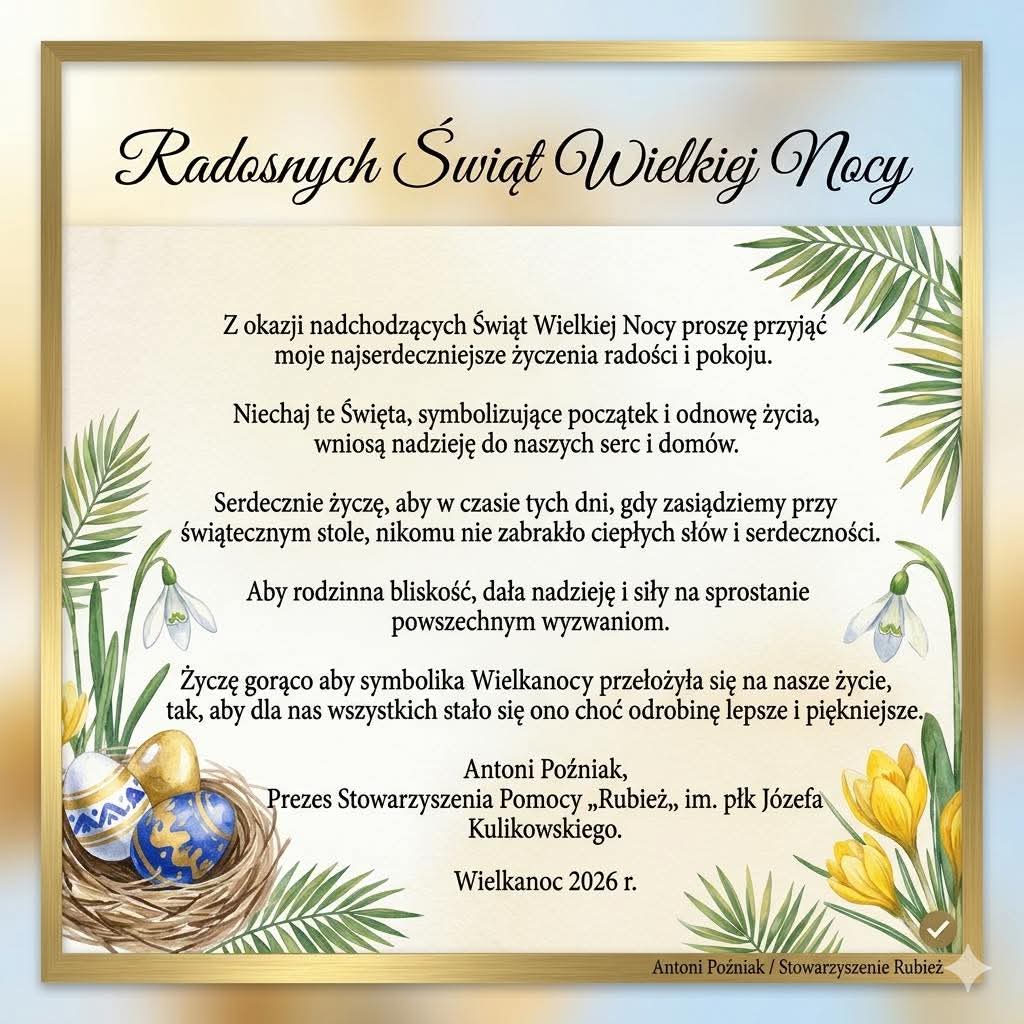 Radosnych Świąt Wielkiej Nocy

Z okazji nadchodzących Świąt Wielkiej Nocy proszę przyjąć moje najserdeczniejsze życzenia radości i pokoju.

Niechaj te Święta, symbolizujące początek i odnowę życia, wniosą nadzieję do naszych serc i domów.

Serdecznie życzę, aby w czasie tych dni, gdy zasiądziemy przy świątecznym stole, nikomu nie zabrakło ciepłych słów i serdeczności.

Aby rodzinna bliskość, dała nadzieję i siły na sprostanie powszechnym wyzwaniom.

Życzę gorąco aby symbolika Wielkanocy przełożyła się na nasze życie, tak, aby dla nas wszystkich stało się ono choć odrobinę lepsze i piękniejsze.

Antoni Poźniak,
Prezes Stowarzyszenia Pomocy „Rubież„ im. płk Józefa Kulikowskiego.

Wielkanoc 2026 r.

Antoni Poźniak / Stowarzyszenie Rubież